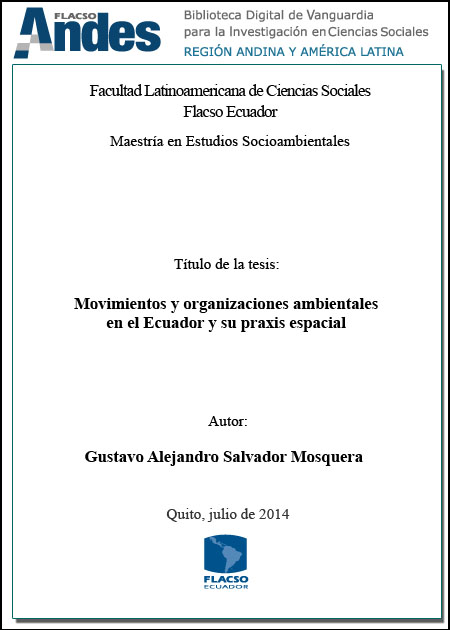 FLACSO Andes

Biblioteca Digital de Vanguardia para la Investigación en Ciencias Sociales
REGIÓN ANDINA Y AMÉRICA LATINA

Facultad Latinoamericana de Ciencias Sociales
Flacso Ecuador

Maestría en Estudios Socioambientales

Título de la tesis:

Movimientos y organizaciones ambientales en el Ecuador y su praxis espacial

Autor:

Gustavo Alejandro Salvador Mosquera

Quito, julio de 2014

FLACSO
ECUADOR